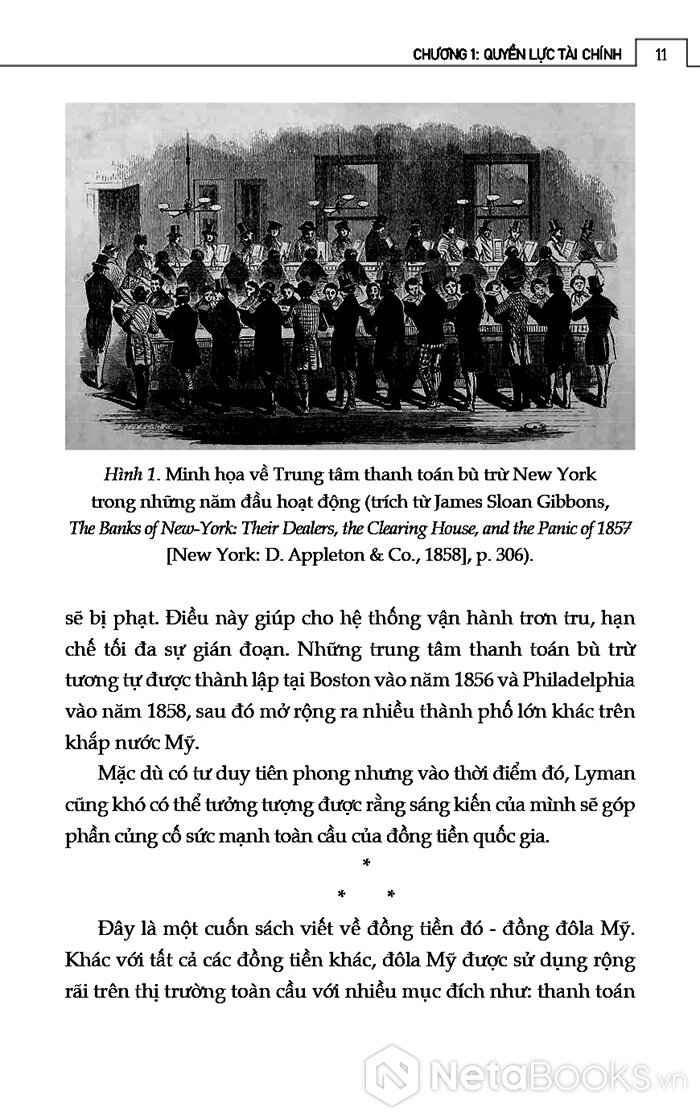 CHƯƠNG 1: QUYỀN LỰC TÀI CHÍNH 11

Hình 1. Minh họa về Trung tâm thanh toán bù trừ New York trong những năm đầu hoạt động (trích từ James Sloan Gibbons, The Banks of New-York: Their Dealers, the Clearing House, and the Panic of 1857 [New York: D. Appleton & Co., 1858], p. 306).

sẽ bị phạt. Điều này giúp cho hệ thống vận hành trơn tru, hạn chế tối đa sự gián đoạn. Những trung tâm thanh toán bù trừ tương tự được thành lập tại Boston vào năm 1856 và Philadelphia vào năm 1858, sau đó mở rộng ra nhiều thành phố lớn khác trên khắp nước Mỹ.

Mặc dù có tư duy tiên phong nhưng vào thời điểm đó, Lyman cũng khó có thể tưởng tượng được rằng sáng kiến của mình sẽ góp phần củng cố sức mạnh toàn cầu của đồng tiền quốc gia.

*
* *

Đây là một cuốn sách viết về đồng tiền đó - đồng đôla Mỹ. Khác với tất cả các đồng tiền khác, đôla Mỹ được sử dụng rộng rãi trên thị trường toàn cầu với nhiều mục đích như: thanh toán

NetaBooks.vn